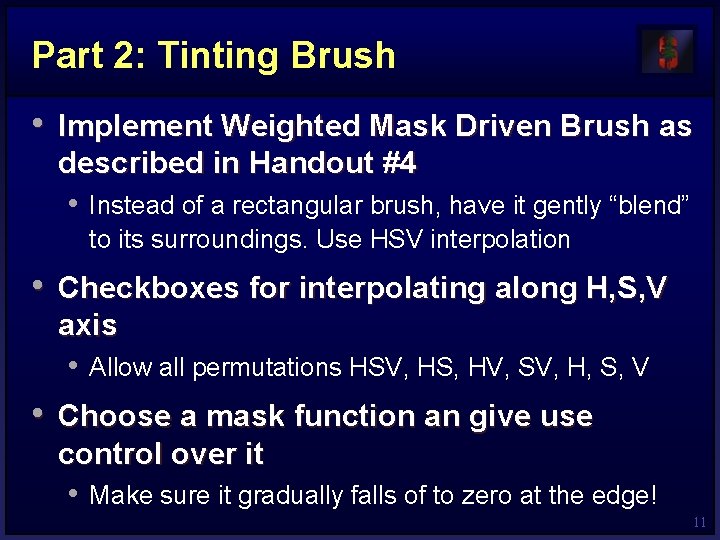 Part 2: Tinting Brush

• Implement Weighted Mask Driven Brush as described in Handout #4

• Instead of a rectangular brush, have it gently "blend" to its surroundings. Use HSV interpolation

• Checkboxes for interpolating along H,S,V axis

• Allow all permutations HSV, HS, HV, SV, H, S, V

• Choose a mask function an give use control over it

• Make sure it gradually falls of to zero at the edge!

11